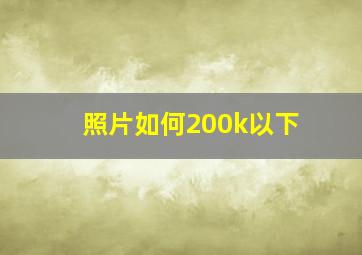 照片如何200k以下